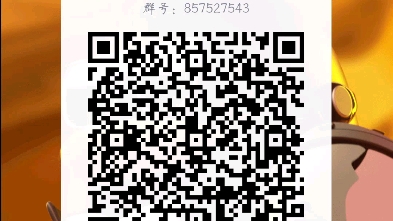 群号：857527543